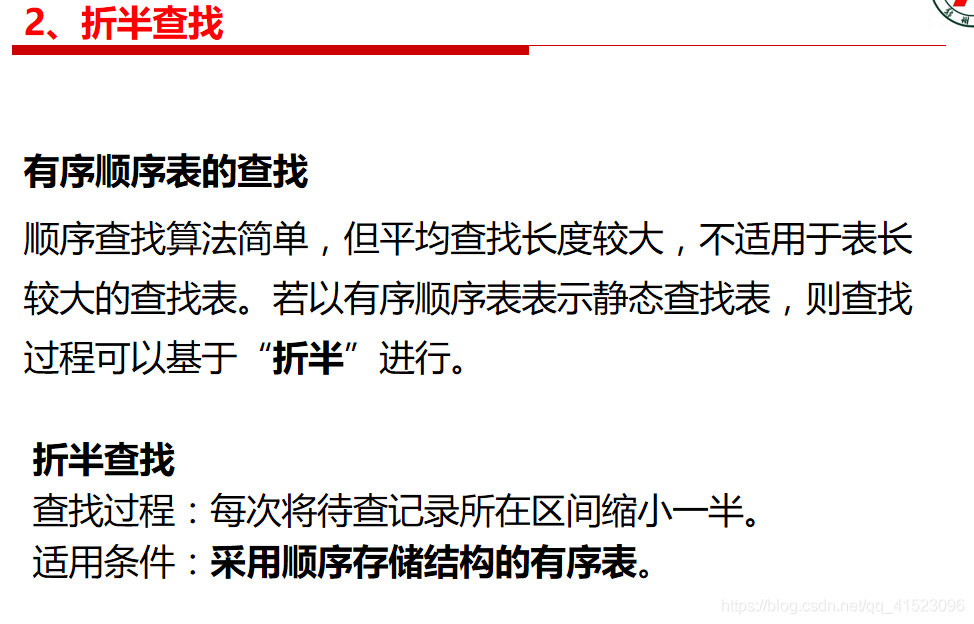 2、折半查找

有序顺序表的查找

顺序查找算法简单，但平均查找长度较大，不适用于表长较大的查找表。若以有序顺序表表示静态查找表，则查找过程可以基于“折半”进行。

折半查找
查找过程：每次将待查记录所在区间缩小一半。
适用条件：采用顺序存储结构的有序表。

https://blog.csdn.net/qq_41523096